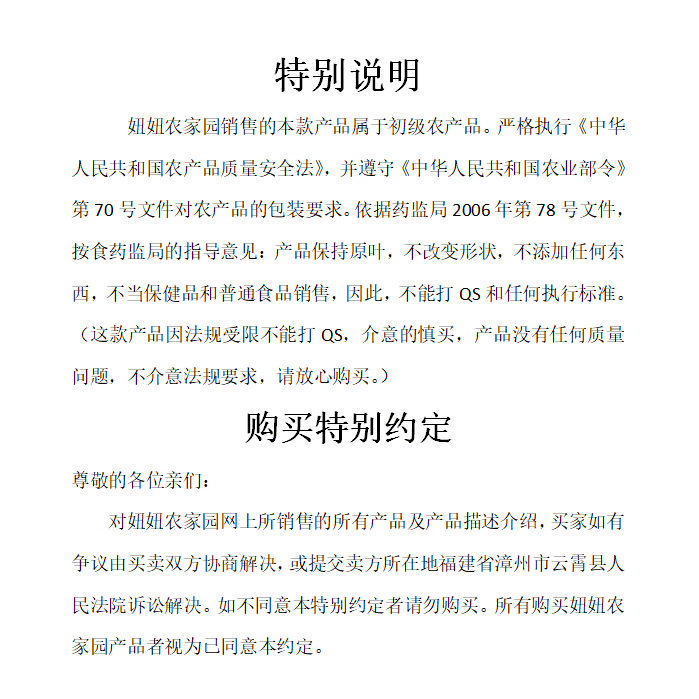 特别说明

妞妞农家园销售的本款产品属于初级农产品。严格执行《中华人民共和国农产品质量安全法》，并遵守《中华人民共和国农业部令》第 70 号文件对农产品的包装要求。依据药监局 2006 年第 78 号文件，按食药监局的指导意见：产品保持原叶，不改变形状，不添加任何东西，不当保健品和普通食品销售，因此，不能打 QS 和任何执行标准。（这款产品因法规受限不能打 QS，介意的慎买，产品没有任何质量问题，不介意法规要求，请放心购买。）

购买特别约定

尊敬的各位亲们：

对妞妞农家园网上所销售的所有产品及产品描述介绍，买家如有争议由买卖双方协商解决，或提交卖方所在地福建省漳州市云霄县人民法院诉讼解决。如不同意本特别约定者请勿购买。所有购买妞妞农家园产品者视为已同意本约定。